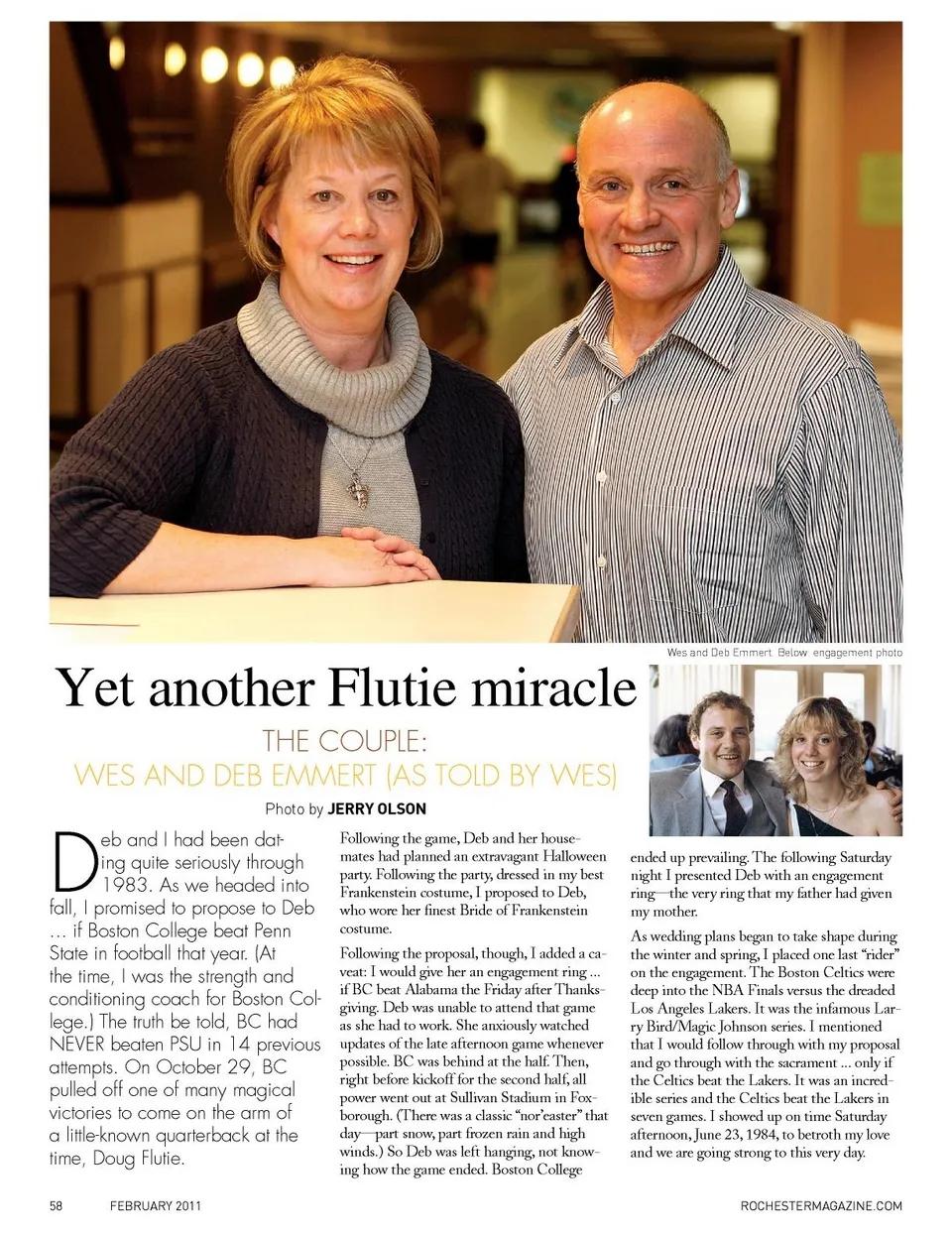 Wes and Deb Emmert. Below: engagement photo

Yet another Flutie miracle

THE COUPLE:
WES AND DEB EMMERT (AS TOLD BY WES)

Photo by JERRY OLSON

Deb and I had been dating quite seriously through 1983. As we headed into fall, I promised to propose to Deb … if Boston College beat Penn State in football that year. (At the time, I was the strength and conditioning coach for Boston College.) The truth be told, BC had NEVER beaten PSU in 14 previous attempts. On October 29, BC pulled off one of many magical victories to come on the arm of a little-known quarterback at the time, Doug Flutie.

Following the game, Deb and her housemates had planned an extravagant Halloween party. Following the party, dressed in my best Frankenstein costume, I proposed to Deb, who wore her finest Bride of Frankenstein costume.

Following the proposal, though, I added a caveat: I would give her an engagement ring … if BC beat Alabama the Friday after Thanksgiving. Deb was unable to attend that game as she had to work. She anxiously watched updates of the late afternoon game whenever possible. BC was behind at the half. Then, right before kickoff for the second half, all power went out at Sullivan Stadium in Foxborough. (There was a classic "nor'easter" that day—part snow, part frozen rain and high winds.) So Deb was left hanging, not knowing how the game ended. Boston College ended up prevailing. The following Saturday night I presented Deb with an engagement ring—the very ring that my father had given my mother.

As wedding plans began to take shape during the winter and spring, I placed one last "rider" on the engagement. The Boston Celtics were deep into the NBA Finals versus the dreaded Los Angeles Lakers. It was the infamous Larry Bird/Magic Johnson series. I mentioned that I would follow through with my proposal and go through with the sacrament … only if the Celtics beat the Lakers. It was an incredible series and the Celtics beat the Lakers in seven games. I showed up on time Saturday afternoon, June 23, 1984, to betroth my love and we are going strong to this very day.

58 FEBRUARY 2011 ROCHESTERMAGAZINE.COM